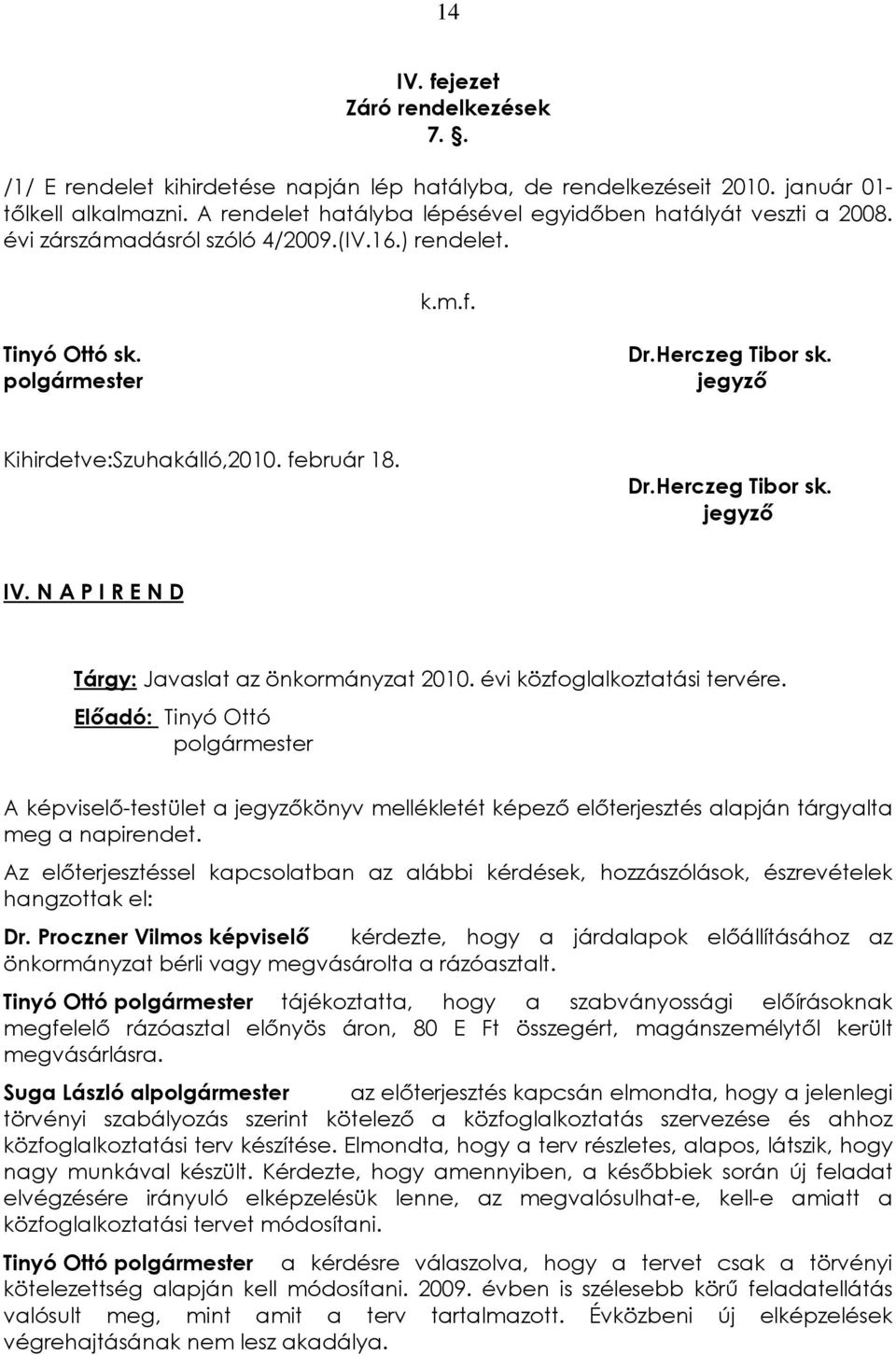 14

IV. fejezet
Záró rendelkezések
7. §.

/1/ E rendelet kihirdetése napján lép hatályba, de rendelkezéseit 2010. január 01-tőlkell alkalmazni. A rendelet hatályba lépésével egyidőben hatályát veszti a 2008. évi zárszámadásról szóló 4/2009.(IV.16.) rendelet.

k.m.f.

Tinyó Ottó sk.
polgármester

Dr.Herczeg Tibor sk.
jegyző

Kihirdetve:Szuhakálló,2010. február 18.

Dr.Herczeg Tibor sk.
jegyző

IV. N A P I R E N D

Tárgy: Javaslat az önkormányzat 2010. évi közfoglalkoztatási tervére.
Előadó: Tinyó Ottó
polgármester

A képviselő-testület a jegyzőkönyv mellékletét képező előterjesztés alapján tárgyalta meg a napirendet.

Az előterjesztéssel kapcsolatban az alábbi kérdések, hozzászólások, észrevételek hangzottak el:

Dr. Proczner Vilmos képviselő kérdezte, hogy a járdalapok előállításához az önkormányzat bérli vagy megvásárolta a rázóasztalt.

Tinyó Ottó polgármester tájékoztatta, hogy a szabványossági előírásoknak megfelelő rázóasztal előnyös áron, 80 E Ft összegért, magánszemélytől került megvásárlásra.

Suga László alpolgármester az előterjesztés kapcsán elmondta, hogy a jelenlegi törvényi szabályozás szerint kötelező a közfoglalkoztatás szervezése és ahhoz közfoglalkoztatási terv készítése. Elmondta, hogy a terv részletes, alapos, látszik, hogy nagy munkával készült. Kérdezte, hogy amennyiben, a későbbiek során új feladat elvégzésére irányuló elképzelésük lenne, az megvalósulhat-e, kell-e amiatt a közfoglalkoztatási tervet módosítani.

Tinyó Ottó polgármester a kérdésre válaszolva, hogy a tervet csak a törvényi kötelezettség alapján kell módosítani. 2009. évben is szélesebb körű feladatellátás valósult meg, mint amit a terv tartalmazott. Évközbeni új elképzelések végrehajtásának nem lesz akadálya.